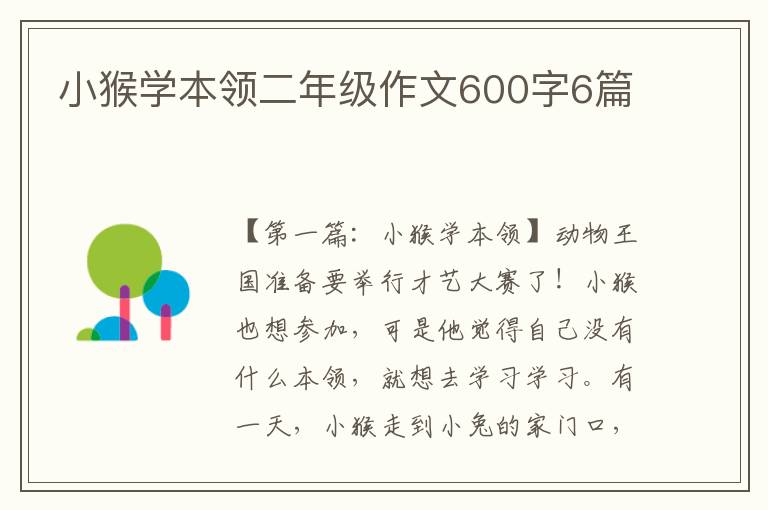 小猴学本领二年级作文600字6篇

【第一篇：小猴学本领】动物王国准备要举行才艺大赛了！小猴也想参加，可是他觉得自己没有什么本领，就想去学习学习。有一天，小猴走到小兔的家门口，